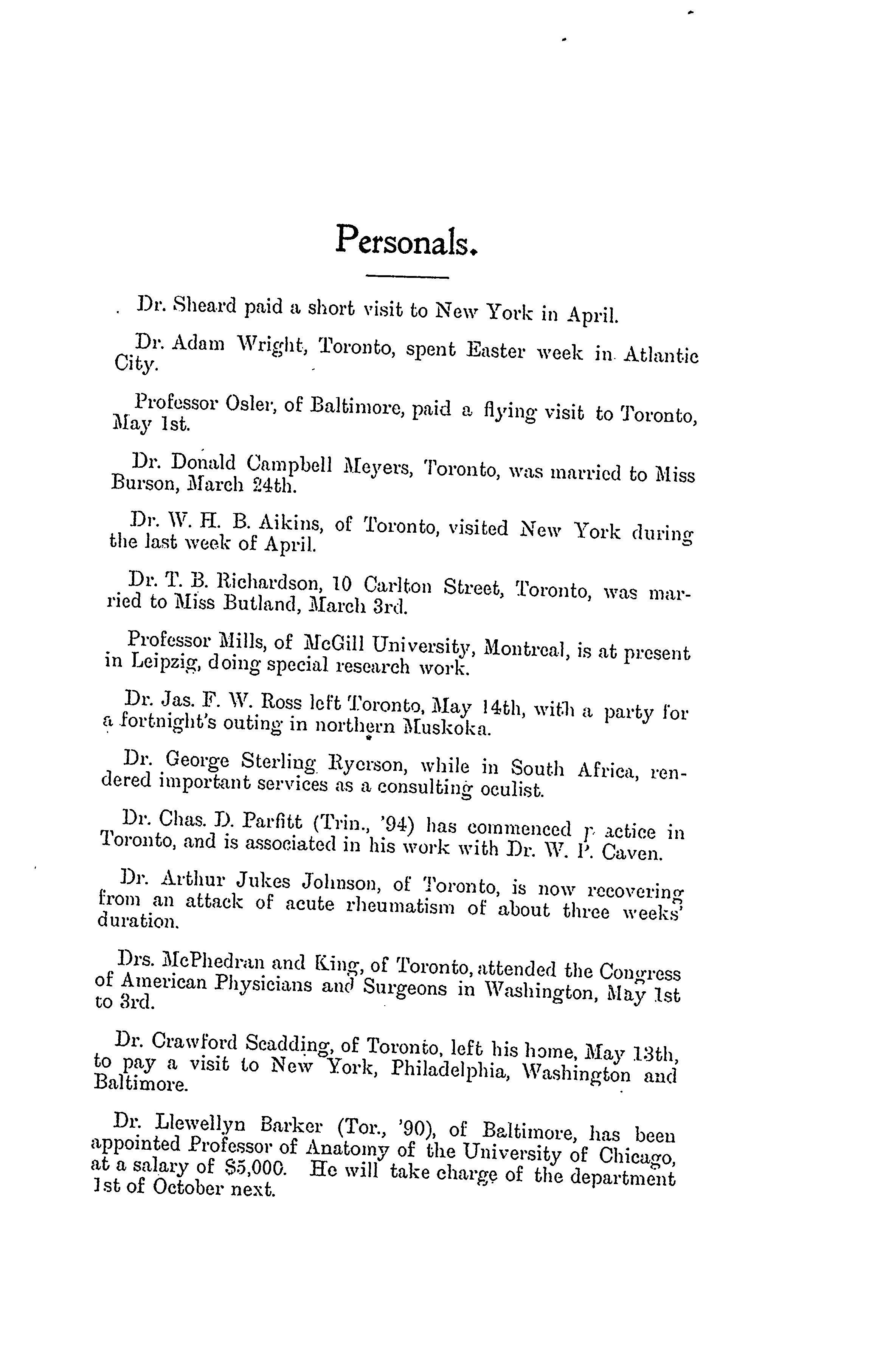 Personals.

Dr. Sheard paid a short visit to New York in April.

Dr. Adam Wright, Toronto, spent Easter week in Atlantic City.

Professor Osler, of Baltimore, paid a flying visit to Toronto, May 1st.

Dr. Donald Campbell Meyers, Toronto, was married to Miss Burson, March 24th.

Dr. W. H. B. Aikins, of Toronto, visited New York during the last week of April.

Dr. T. B. Richardson, 10 Carlton Street, Toronto, was married to Miss Butland, March 3rd.

Professor Mills, of McGill University, Montreal, is at present in Leipzig, doing special research work.

Dr. Jas. F. W. Ross left Toronto, May 14th, with a party for a fortnight's outing in northern Muskoka.

Dr. George Sterling Ryerson, while in South Africa, rendered important services as a consulting oculist.

Dr. Chas. D. Parfitt (Trin., '94) has commenced p actice in Toronto, and is associated in his work with Dr. W. P. Caven.

Dr. Arthur Jukes Johnson, of Toronto, is now recovering from an attack of acute rheumatism of about three weeks' duration.

Drs. McPhedran and King, of Toronto, attended the Congress of American Physicians and Surgeons in Washington, May 1st to 3rd.

Dr. Crawford Scadding, of Toronto, left his home, May 13th, to pay a visit to New York, Philadelphia, Washington and Baltimore.

Dr. Llewellyn Barker (Tor., '90), of Baltimore, has been appointed Professor of Anatomy of the University of Chicago, at a salary of $5,000. He will take charge of the department 1st of October next.